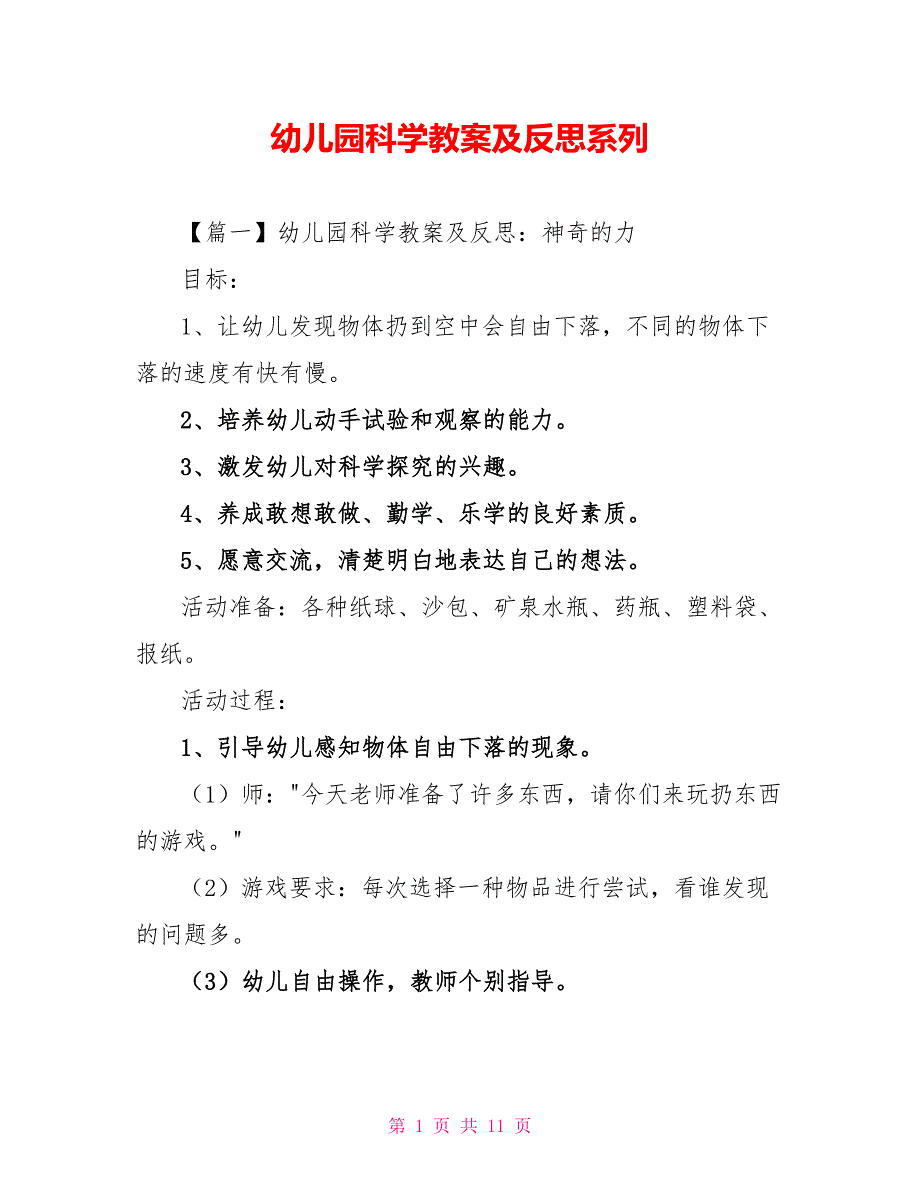 幼儿园科学教案及反思系列

【篇一】幼儿园科学教案及反思：神奇的力

目标：

1、让幼儿发现物体扔到空中会自由下落，不同的物体下落的速度有快有慢。

2、培养幼儿动手试验和观察的能力。

3、激发幼儿对科学探究的兴趣。

4、养成敢想敢做、勤学、乐学的良好素质。

5、愿意交流，清楚明白地表达自己的想法。

活动准备：各种纸球、沙包、矿泉水瓶、药瓶、塑料袋、报纸。

活动过程：

1、引导幼儿感知物体自由下落的现象。

（1）师："今天老师准备了许多东西，请你们来玩扔东西的游戏。"

（2）游戏要求：每次选择一种物品进行尝试，看谁发现的问题多。

（3）幼儿自由操作，教师个别指导。

第 1 页 共 11 页